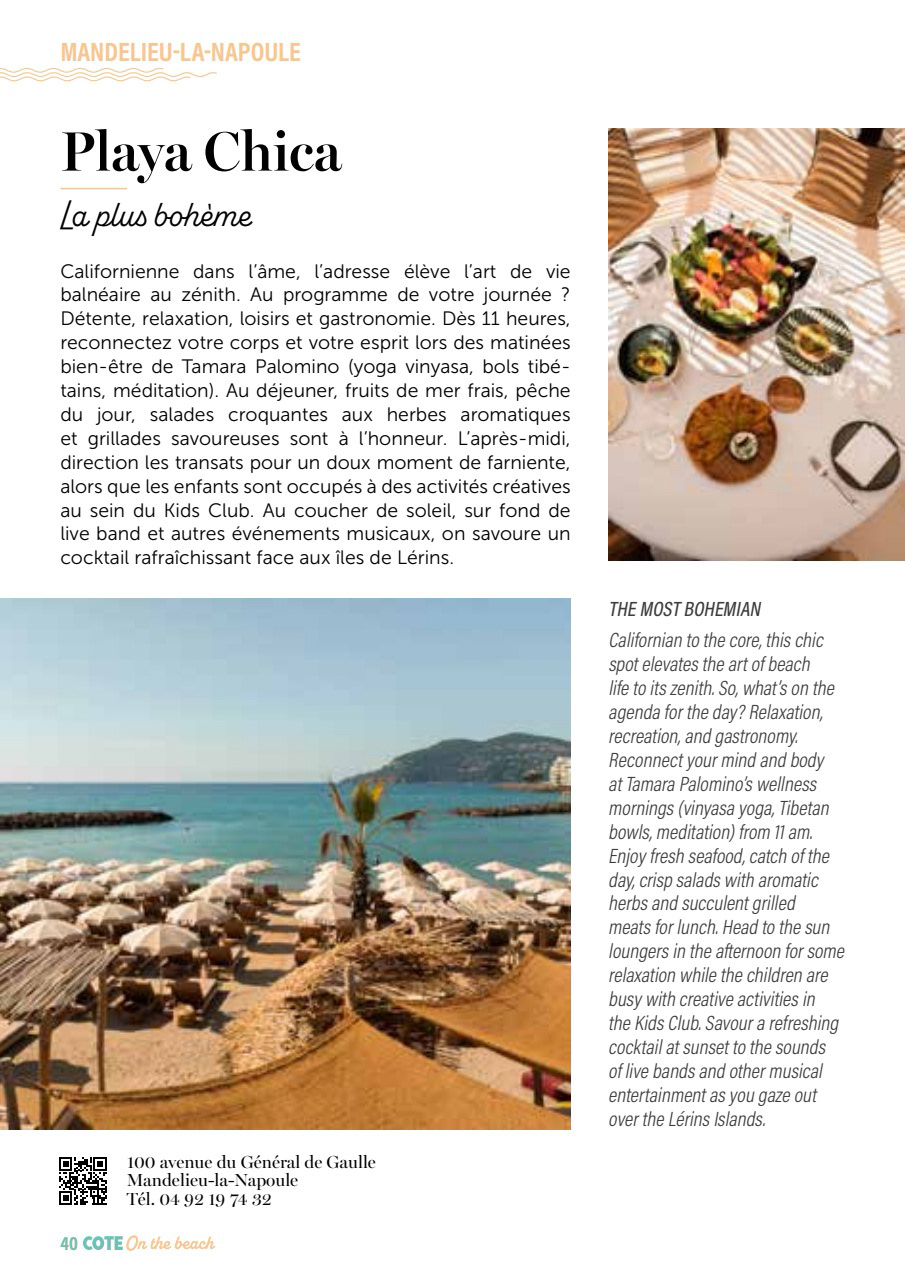 MANDELIEU-LA-NAPOULE

Playa Chica

La plus bohème

Californienne dans l'âme, l'adresse élève l'art de vie balnéaire au zénith. Au programme de votre journée ? Détente, relaxation, loisirs et gastronomie. Dès 11 heures, reconnectez votre corps et votre esprit lors des matinées bien-être de Tamara Palomino (yoga vinyasa, bols tibétains, méditation). Au déjeuner, fruits de mer frais, pêche du jour, salades croquantes aux herbes aromatiques et grillades savoureuses sont à l'honneur. L'après-midi, direction les transats pour un doux moment de farniente, alors que les enfants sont occupés à des activités créatives au sein du Kids Club. Au coucher de soleil, sur fond de live band et autres événements musicaux, on savoure un cocktail rafraîchissant face aux îles de Lérins.

THE MOST BOHEMIAN

Californian to the core, this chic spot elevates the art of beach life to its zenith. So, what's on the agenda for the day? Relaxation, recreation, and gastronomy. Reconnect your mind and body at Tamara Palomino's wellness mornings (vinyasa yoga, Tibetan bowls, meditation) from 11 am. Enjoy fresh seafood, catch of the day, crisp salads with aromatic herbs and succulent grilled meats for lunch. Head to the sun loungers in the afternoon for some relaxation while the children are busy with creative activities in the Kids Club. Savour a refreshing cocktail at sunset to the sounds of live bands and other musical entertainment as you gaze out over the Lérins Islands.

100 avenue du Général de Gaulle
Mandelieu-la-Napoule
Tél. 04 92 19 74 32

40 COTE On the beach